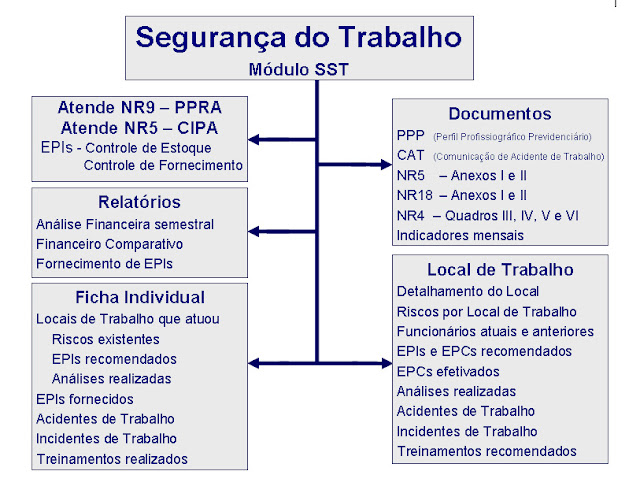 Segurança do Trabalho
Módulo SST

Atende NR9 – PPRA
Atende NR5 – CIPA
EPIs - Controle de Estoque
Controle de Fornecimento

Relatórios
Análise Financeira semestral
Financeiro Comparativo
Fornecimento de EPIs

Ficha Individual
Locais de Trabalho que atuou
Riscos existentes
EPIs recomendados
Análises realizadas
EPIs fornecidos
Acidentes de Trabalho
Incidentes de Trabalho
Treinamentos realizados

Documentos
PPP (Perfil Profissiográfico Previdenciário)
CAT (Comunicação de Acidente de Trabalho)
NR5 – Anexos I e II
NR18 – Anexos I e II
NR4 – Quadros III, IV, V e VI
Indicadores mensais

Local de Trabalho
Detalhamento do Local
Riscos por Local de Trabalho
Funcionários atuais e anteriores
EPIs e EPCs recomendados
EPCs efetivados
Análises realizadas
Acidentes de Trabalho
Incidentes de Trabalho
Treinamentos recomendados